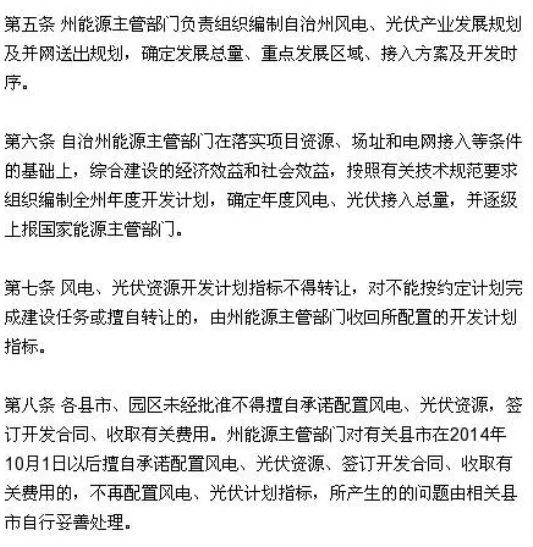 第五条 州能源主管部门负责组织编制自治州风电、光伏产业发展规划及并网送出规划，确定发展总量、重点发展区域、接入方案及开发时序。

第六条 自治州能源主管部门在落实项目资源、场址和电网接入等条件的基础上，综合建设的经济效益和社会效益，按照有关技术规范要求组织编制全州年度开发计划，确定年度风电、光伏接入总量，并逐级上报国家能源主管部门。

第七条 风电、光伏资源开发计划指标不得转让，对不能按约定计划完成建设任务或擅自转让的，由州能源主管部门收回所配置的开发计划指标。

第八条 各县市、园区未经批准不得擅自承诺配置风电、光伏资源，签订开发合同、收取有关费用。州能源主管部门对有关县市在2014年10月1日以后擅自承诺配置风电、光伏资源、签订开发合同、收取有关费用的，不再配置风电、光伏计划指标，所产生的的问题由相关县市自行妥善处理。